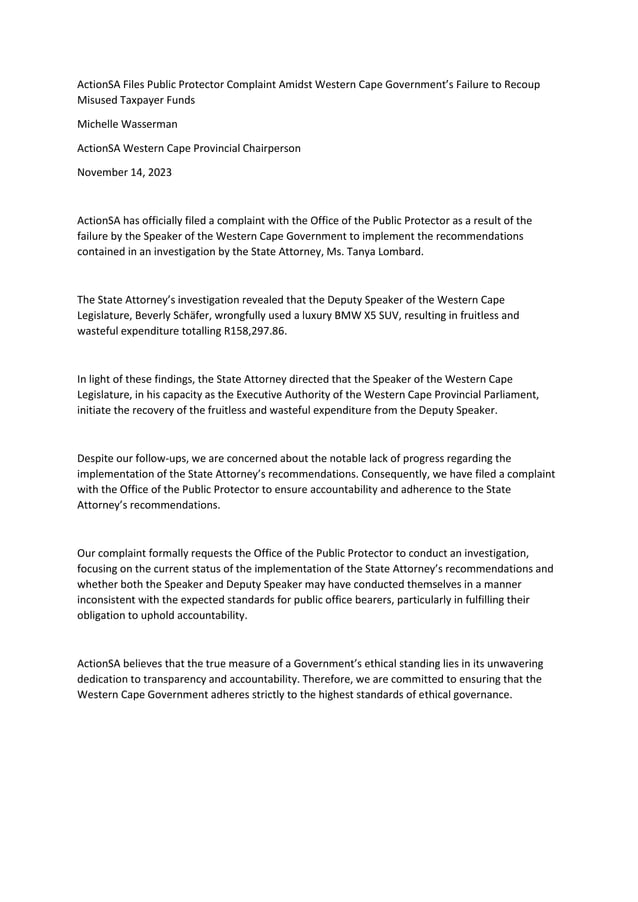 ActionSA Files Public Protector Complaint Amidst Western Cape Government's Failure to Recoup Misused Taxpayer Funds

Michelle Wasserman

ActionSA Western Cape Provincial Chairperson

November 14, 2023

ActionSA has officially filed a complaint with the Office of the Public Protector as a result of the failure by the Speaker of the Western Cape Government to implement the recommendations contained in an investigation by the State Attorney, Ms. Tanya Lombard.

The State Attorney's investigation revealed that the Deputy Speaker of the Western Cape Legislature, Beverly Schäfer, wrongfully used a luxury BMW X5 SUV, resulting in fruitless and wasteful expenditure totalling R158,297.86.

In light of these findings, the State Attorney directed that the Speaker of the Western Cape Legislature, in his capacity as the Executive Authority of the Western Cape Provincial Parliament, initiate the recovery of the fruitless and wasteful expenditure from the Deputy Speaker.

Despite our follow-ups, we are concerned about the notable lack of progress regarding the implementation of the State Attorney's recommendations. Consequently, we have filed a complaint with the Office of the Public Protector to ensure accountability and adherence to the State Attorney's recommendations.

Our complaint formally requests the Office of the Public Protector to conduct an investigation, focusing on the current status of the implementation of the State Attorney's recommendations and whether both the Speaker and Deputy Speaker may have conducted themselves in a manner inconsistent with the expected standards for public office bearers, particularly in fulfilling their obligation to uphold accountability.

ActionSA believes that the true measure of a Government's ethical standing lies in its unwavering dedication to transparency and accountability. Therefore, we are committed to ensuring that the Western Cape Government adheres strictly to the highest standards of ethical governance.